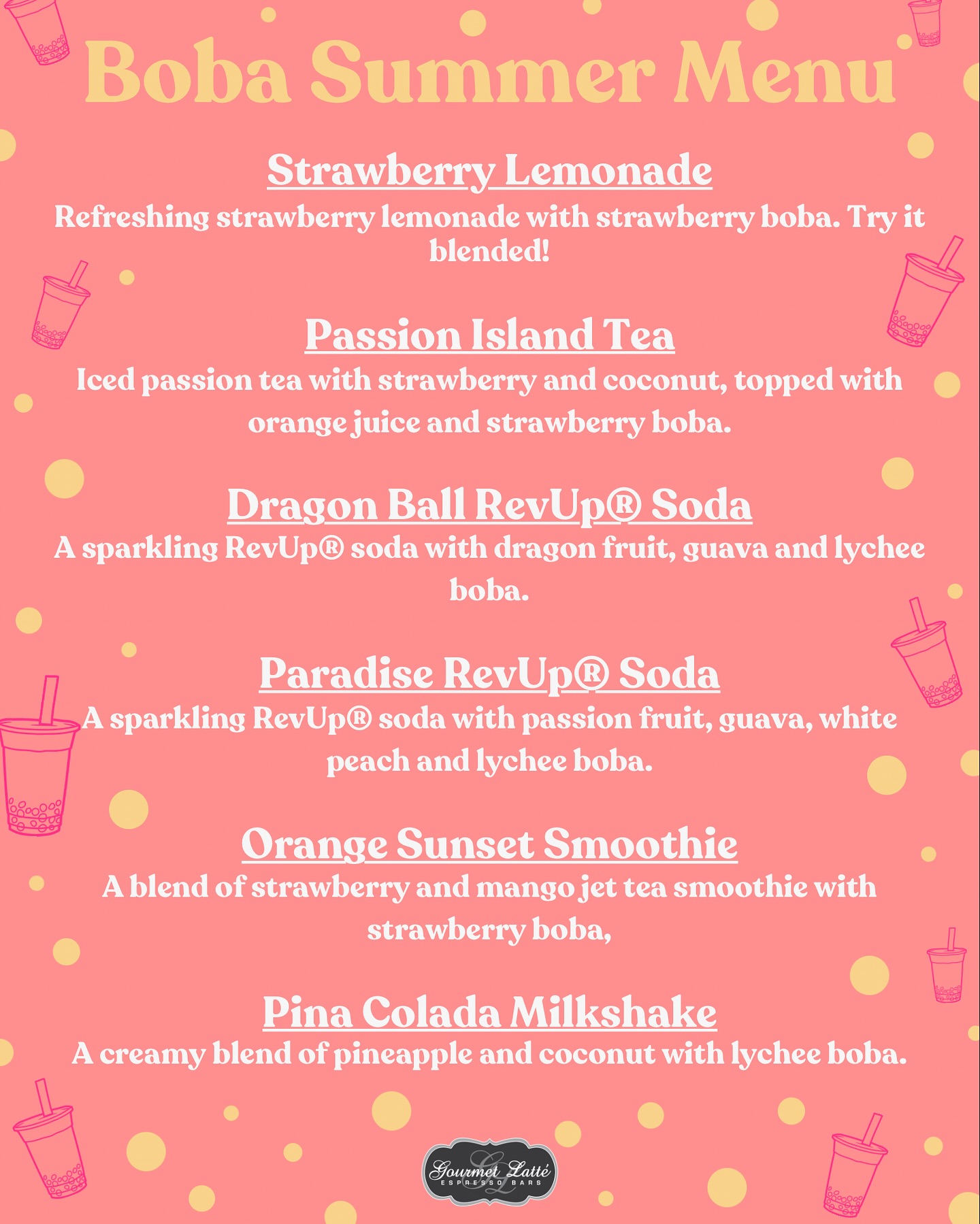 Boba Summer Menu

Strawberry Lemonade
Refreshing strawberry lemonade with strawberry boba. Try it blended!

Passion Island Tea
Iced passion tea with strawberry and coconut, topped with orange juice and strawberry boba.

Dragon Ball RevUp® Soda
A sparkling RevUp® soda with dragon fruit, guava and lychee boba.

Paradise RevUp® Soda
A sparkling RevUp® soda with passion fruit, guava, white peach and lychee boba.

Orange Sunset Smoothie
A blend of strawberry and mango jet tea smoothie with strawberry boba,

Pina Colada Milkshake
A creamy blend of pineapple and coconut with lychee boba.

Gourmet Latté
ESPRESSO BARS